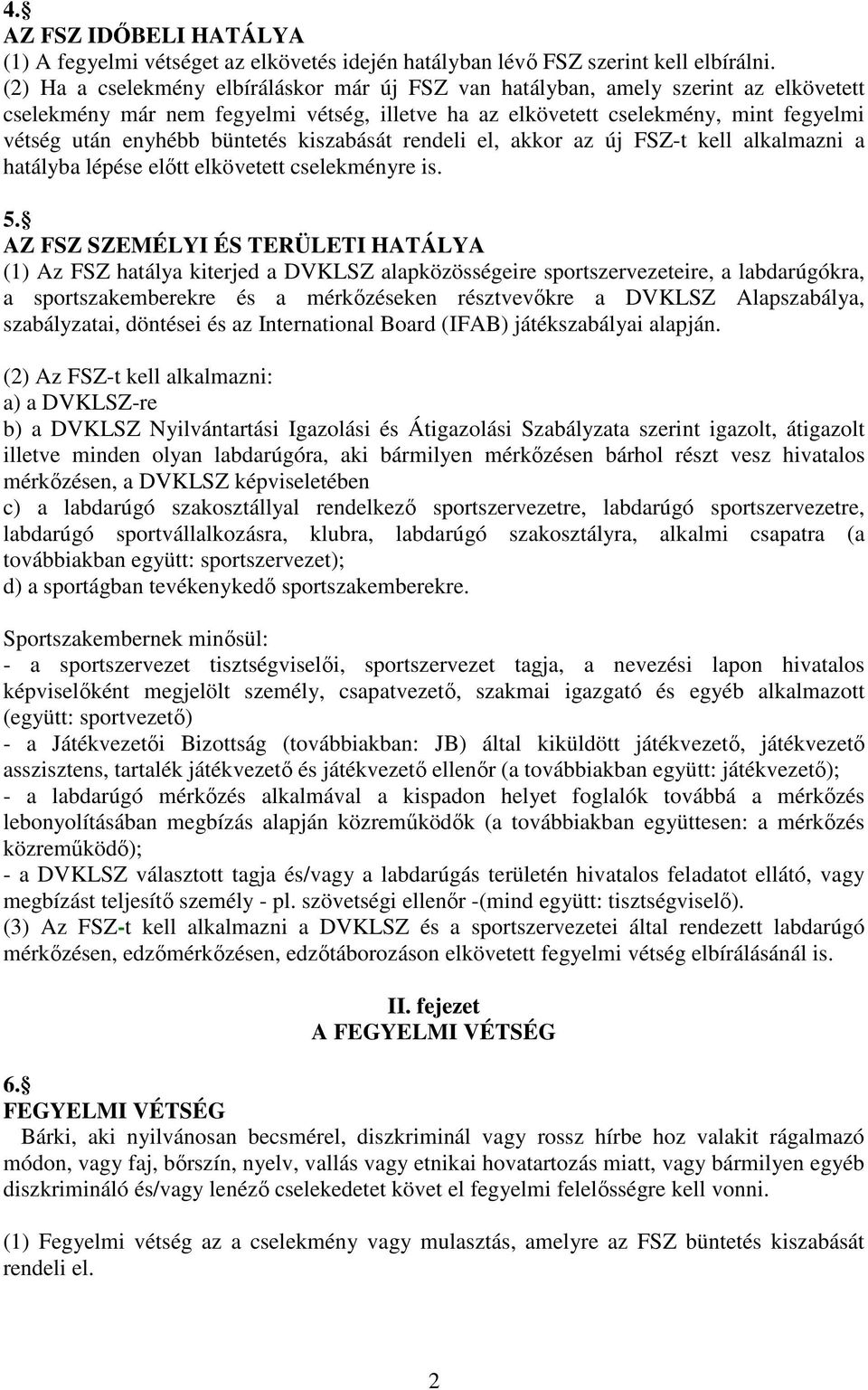 4. 
AZ FSZ IDŐBELI HATÁLYA
(1) A fegyelmi vétséget az elkövetés idején hatályban lévő FSZ szerint kell elbírálni.
(2) Ha a cselekmény elbíráláskor már új FSZ van hatályban, amely szerint az elkövetett cselekmény már nem fegyelmi vétség, illetve ha az elkövetett cselekmény, mint fegyelmi vétség után enyhébb büntetés kiszabását rendeli el, akkor az új FSZ-t kell alkalmazni a hatályba lépése előtt elkövetett cselekményre is.

5. 
AZ FSZ SZEMÉLYI ÉS TERÜLETI HATÁLYA
(1) Az FSZ hatálya kiterjed a DVKLSZ alapközösségeire sportszervezeteire, a labdarúgókra, a sportszakemberekre és a mérkőzéseken résztvevőkre a DVKLSZ Alapszabálya, szabályzatai, döntései és az International Board (IFAB) játékszabályai alapján.

(2) Az FSZ-t kell alkalmazni:
a) a DVKLSZ-re
b) a DVKLSZ Nyilvántartási Igazolási és Átigazolási Szabályzata szerint igazolt, átigazolt illetve minden olyan labdarúgóra, aki bármilyen mérkőzésen bárhol részt vesz hivatalos mérkőzésen, a DVKLSZ képviseletében
c) a labdarúgó szakosztállyal rendelkező sportszervezetre, labdarúgó sportszervezetre, labdarúgó sportvállalkozásra, klubra, labdarúgó szakosztályra, alkalmi csapatra (a továbbiakban együtt: sportszervezet);
d) a sportágban tevékenykedő sportszakemberekre.

Sportszakembernek minősül:
- a sportszervezet tisztségviselői, sportszervezet tagja, a nevezési lapon hivatalos képviselőként megjelölt személy, csapatvezető, szakmai igazgató és egyéb alkalmazott (együtt: sportvezető)
- a Játékvezetői Bizottság (továbbiakban: JB) által kiküldött játékvezető, játékvezető asszisztens, tartalék játékvezető és játékvezető ellenőr (a továbbiakban együtt: játékvezető);
- a labdarúgó mérkőzés alkalmával a kispadon helyet foglalók továbbá a mérkőzés lebonyolításában megbízás alapján közreműködők (a továbbiakban együttesen: a mérkőzés közreműködő);
- a DVKLSZ választott tagja és/vagy a labdarúgás területén hivatalos feladatot ellátó, vagy megbízást teljesítő személy - pl. szövetségi ellenőr -(mind együtt: tisztségviselő).
(3) Az FSZ-t kell alkalmazni a DVKLSZ és a sportszervezetei által rendezett labdarúgó mérkőzésen, edzőmérkőzésen, edzőtáborozáson elkövetett fegyelmi vétség elbírálásánál is.

II. fejezet
A FEGYELMI VÉTSÉG

6. 
FEGYELMI VÉTSÉG
Bárki, aki nyilvánosan becsmérel, diszkriminál vagy rossz hírbe hoz valakit rágalmazó módon, vagy faj, bőrszín, nyelv, vallás vagy etnikai hovatartozás miatt, vagy bármilyen egyéb diszkrimináló és/vagy lenéző cselekedetet követ el fegyelmi felelősségre kell vonni.

(1) Fegyelmi vétség az a cselekmény vagy mulasztás, amelyre az FSZ büntetés kiszabását rendeli el.

2